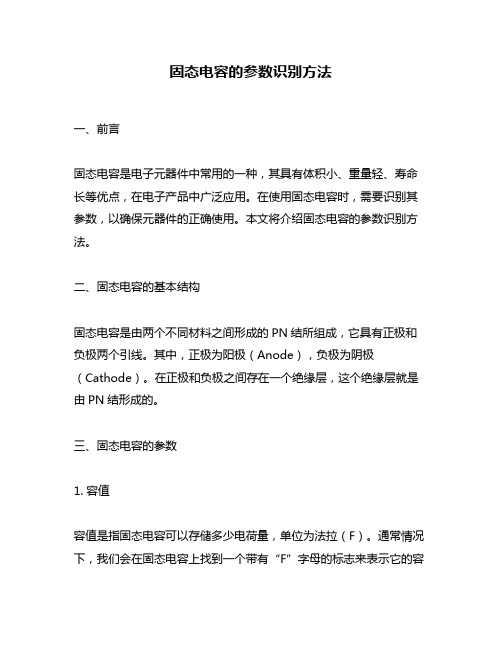 固态电容的参数识别方法

一、前言

固态电容是电子元器件中常用的一种，其具有体积小、重量轻、寿命长等优点，在电子产品中广泛应用。在使用固态电容时，需要识别其参数，以确保元器件的正确使用。本文将介绍固态电容的参数识别方法。

二、固态电容的基本结构

固态电容是由两个不同材料之间形成的 PN 结所组成，它具有正极和负极两个引线。其中，正极为阳极（Anode），负极为阴极（Cathode）。在正极和负极之间存在一个绝缘层，这个绝缘层就是由 PN 结形成的。

三、固态电容的参数

1. 容值

容值是指固态电容可以存储多少电荷量，单位为法拉（F）。通常情况下，我们会在固态电容上找到一个带有“F”字母的标志来表示它的容